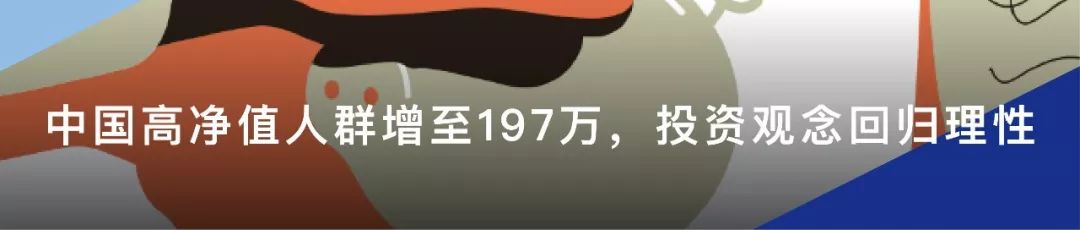 中国高净值人群增至197万，投资观念回归理性